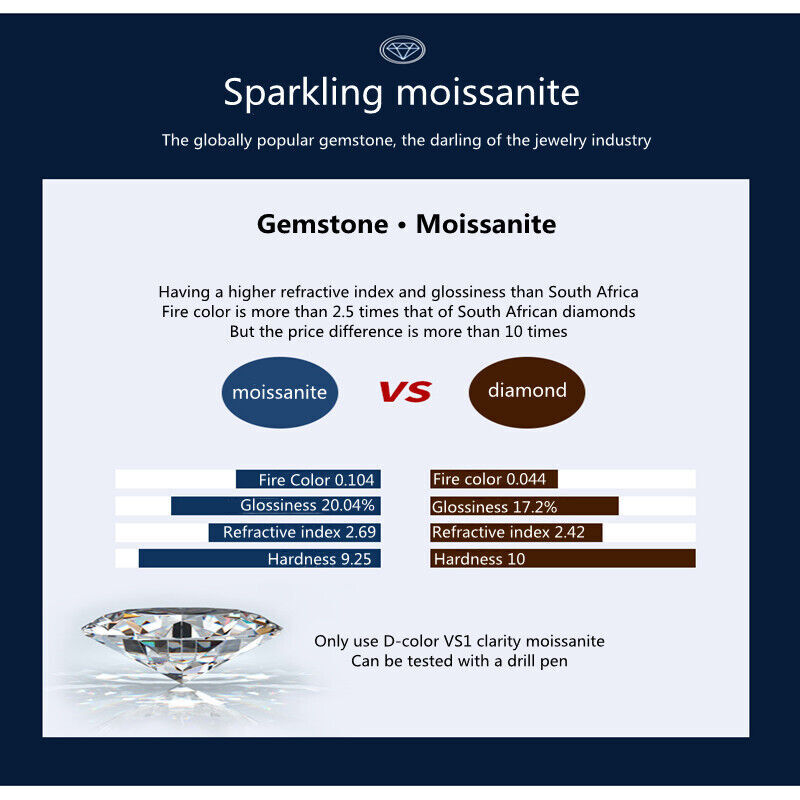 Sparkling moissanite

The globally popular gemstone, the darling of the jewelry industry

Gemstone • Moissanite

Having a higher refractive index and glossiness than South Africa
Fire color is more than 2.5 times that of South African diamonds
But the price difference is more than 10 times

moissanite

VS

diamond

Fire Color 0.104

Glossiness 20.04%

Refractive index 2.69

Hardness 9.25

Fire color 0.044

Glossiness 17.2%

Refractive index 2.42

Hardness 10

Only use D-color VS1 clarity moissanite
Can be tested with a drill pen